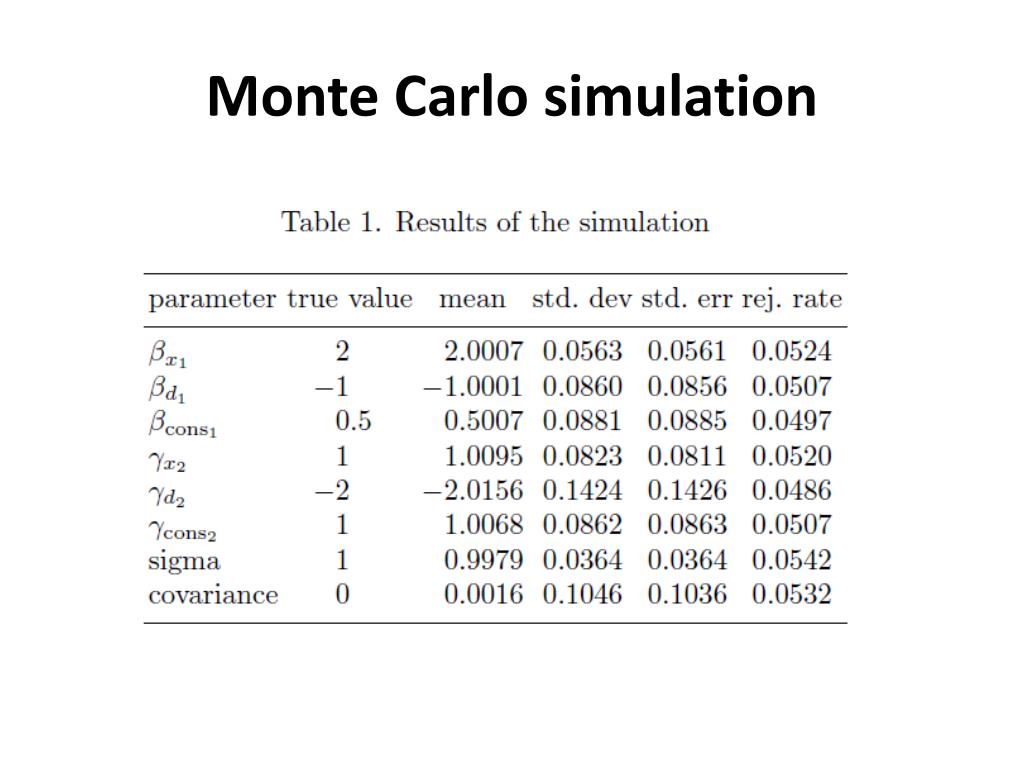 Monte Carlo simulation

Table 1. Results of the simulation

| parameter | true value | mean | std. dev | std. err | rej. rate |
|---|---|---|---|---|---|
| $\beta_{x_1}$ | 2 | 2.0007 | 0.0563 | 0.0561 | 0.0524 |
| $\beta_{d_1}$ | $-1$ | $-1.0001$ | 0.0860 | 0.0856 | 0.0507 |
| $\beta_{\text{cons}_1}$ | 0.5 | 0.5007 | 0.0881 | 0.0885 | 0.0497 |
| $\gamma_{x_2}$ | 1 | 1.0095 | 0.0823 | 0.0811 | 0.0520 |
| $\gamma_{d_2}$ | $-2$ | $-2.0156$ | 0.1424 | 0.1426 | 0.0486 |
| $\gamma_{\text{cons}_2}$ | 1 | 1.0068 | 0.0862 | 0.0863 | 0.0507 |
| sigma | 1 | 0.9979 | 0.0364 | 0.0364 | 0.0542 |
| covariance | 0 | 0.0016 | 0.1046 | 0.1036 | 0.0532 |